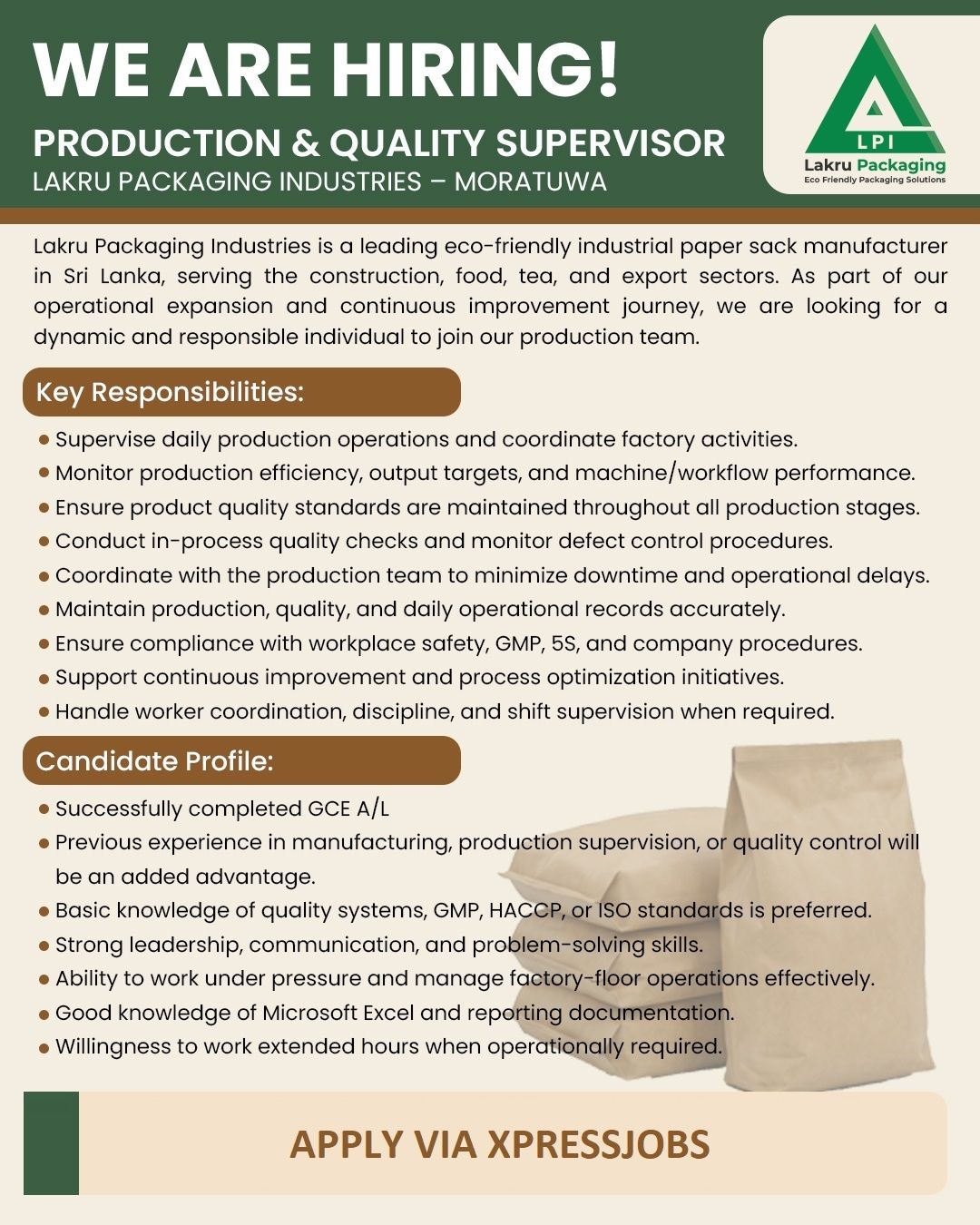 WE ARE HIRING!

PRODUCTION & QUALITY SUPERVISOR

LAKRU PACKAGING INDUSTRIES – MORATUWA

LPI
Lakru Packaging
Eco Friendly Packaging Solutions

Lakru Packaging Industries is a leading eco-friendly industrial paper sack manufacturer in Sri Lanka, serving the construction, food, tea, and export sectors. As part of our operational expansion and continuous improvement journey, we are looking for a dynamic and responsible individual to join our production team.

Key Responsibilities:

• Supervise daily production operations and coordinate factory activities.
• Monitor production efficiency, output targets, and machine/workflow performance.
• Ensure product quality standards are maintained throughout all production stages.
• Conduct in-process quality checks and monitor defect control procedures.
• Coordinate with the production team to minimize downtime and operational delays.
• Maintain production, quality, and daily operational records accurately.
• Ensure compliance with workplace safety, GMP, 5S, and company procedures.
• Support continuous improvement and process optimization initiatives.
• Handle worker coordination, discipline, and shift supervision when required.

Candidate Profile:

• Successfully completed GCE A/L
• Previous experience in manufacturing, production supervision, or quality control will be an added advantage.
• Basic knowledge of quality systems, GMP, HACCP, or ISO standards is preferred.
• Strong leadership, communication, and problem-solving skills.
• Ability to work under pressure and manage factory-floor operations effectively.
• Good knowledge of Microsoft Excel and reporting documentation.
• Willingness to work extended hours when operationally required.

APPLY VIA XPRESSJOBS